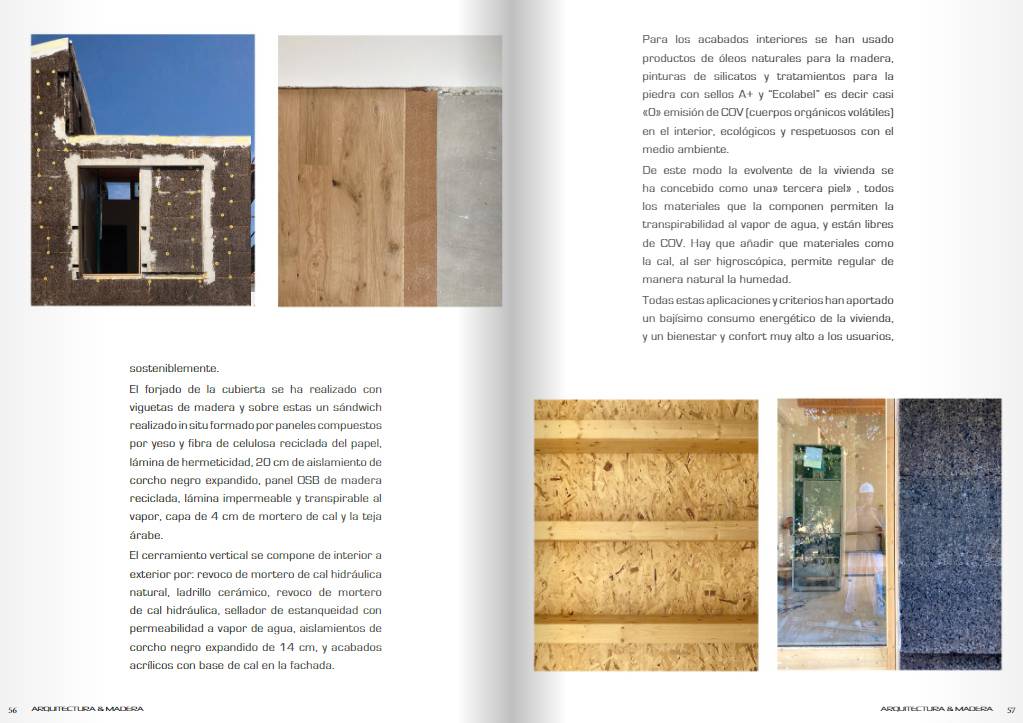 sosteniblemente.

El forjado de la cubierta se ha realizado con viguetas de madera y sobre estas un sándwich realizado in situ formado por paneles compuestos por yeso y fibra de celulosa reciclada del papel, lámina de hermeticidad, 20 cm de aislamiento de corcho negro expandido, panel OSB de madera reciclada, lámina impermeable y transpirable al vapor, capa de 4 cm de mortero de cal y la teja árabe.

El cerramiento vertical se compone de interior a exterior por: revoco de mortero de cal hidráulica natural, ladrillo cerámico, revoco de mortero de cal hidráulica, sellador de estanqueidad con permeabilidad a vapor de agua, aislamientos de corcho negro expandido de 14 cm, y acabados acrílicos con base de cal en la fachada.

56 ARQUITECTURA & MADERA

Para los acabados interiores se han usado productos de óleos naturales para la madera, pinturas de silicatos y tratamientos para la piedra con sellos A+ y "Ecolabel" es decir casi «0» emisión de COV (cuerpos orgánicos volátiles) en el interior, ecológicos y respetuosos con el medio ambiente.

De este modo la evolvente de la vivienda se ha concebido como una» tercera piel» , todos los materiales que la componen permiten la transpirabilidad al vapor de agua, y están libres de COV. Hay que añadir que materiales como la cal, al ser higroscópica, permite regular de manera natural la humedad.

Todas estas aplicaciones y criterios han aportado un bajísimo consumo energético de la vivienda, y un bienestar y confort muy alto a los usuarios,

ARQUITECTURA & MADERA 57